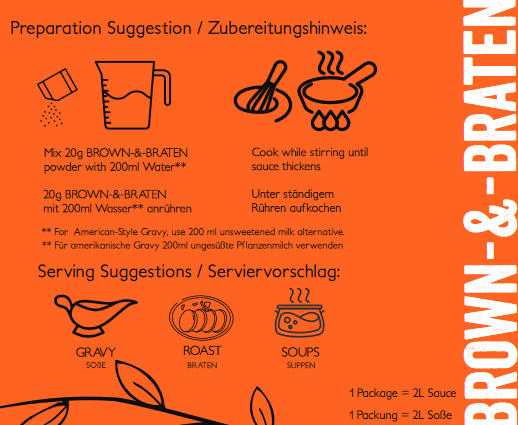 Preparation Suggestion / Zubereitungshinweis:

Mix 20g BROWN-&-BRATEN powder with 200ml Water**

20g BROWN-&-BRATEN mit 200ml Wasser** anrühren

Cook while stirring until sauce thickens

Unter ständigem Rühren aufkochen

** For American-Style Gravy, use 200 ml unsweetened milk alternative.
** Für amerikanische Gravy 200ml ungesüßte Pflanzenmilch verwenden

Serving Suggestions / Serviervorschlag:

GRAVY
SOßE

ROAST
BRATEN

SOUPS
SUPPEN

1 Package = 2L Sauce

1 Packung = 2L Soße

BROWN-&-BRATEN